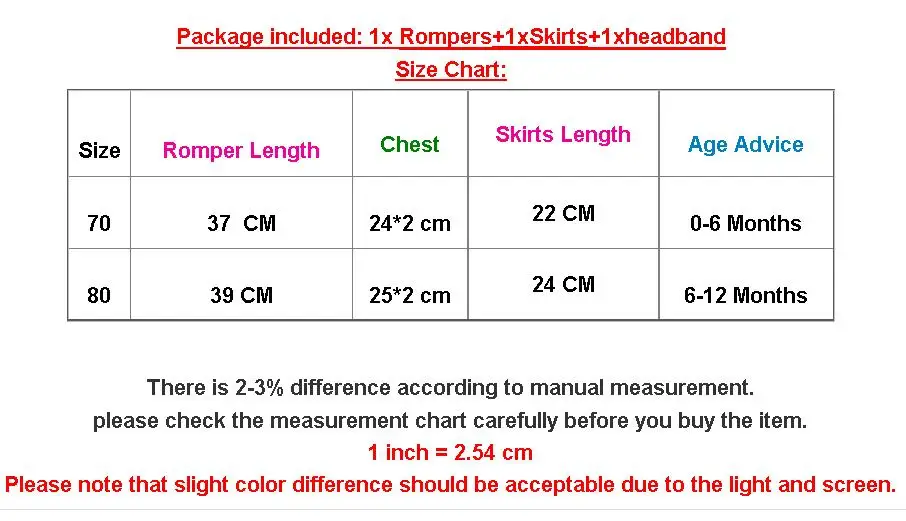 Package included: 1x Rompers+1xSkirts+1xheadband
Size Chart:

| Size | Romper Length | Chest | Skirts Length | Age Advice |
|---|---|---|---|---|
| 70 | 37 CM | 24*2 cm | 22 CM | 0-6 Months |
| 80 | 39 CM | 25*2 cm | 24 CM | 6-12 Months |

There is 2-3% difference according to manual measurement.
please check the measurement chart carefully before you buy the item.
1 inch = 2.54 cm
Please note that slight color difference should be acceptable due to the light and screen.